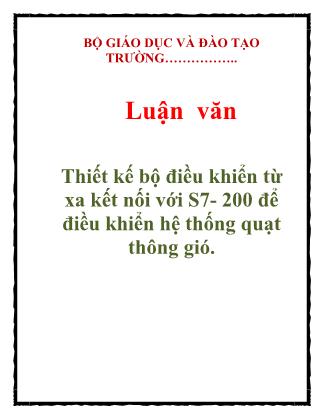 BỘ GIÁO DỤC VÀ ĐÀO TẠO
TRƯỜNG……………..

Luận văn

Thiết kế bộ điều khiển từ xa kết nối với S7- 200 để điều khiển hệ thống quạt thông gió.